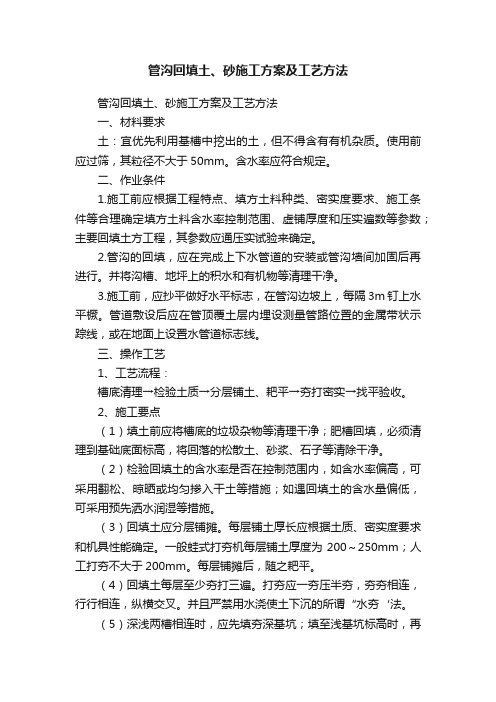 管沟回填土、砂施工方案及工艺方法

管沟回填土、砂施工方案及工艺方法

一、材料要求

土：宜优先利用基槽中挖出的土，但不得含有有机杂质。使用前应过筛，其粒径不大于 50mm。含水率应符合规定。

二、作业条件

1.施工前应根据工程特点、填方土料种类、密实度要求、施工条件等合理确定填方土料含水率控制范围、虚铺厚度和压实遍数等参数；主要回填土方工程，其参数应通压实试验来确定。

2.管沟的回填，应在完成上下水管道的安装或管沟墙间加固后再进行。并将沟槽、地坪上的积水和有机物等清理干净。

3.施工前，应抄平做好水平标志，在管沟边坡上，每隔 3m 钉上水平橛。管道敷设后应在管顶覆土层内埋设测量管路位置的金属带状示踪线，或在地面上设置水管道标志线。

三、操作工艺

1、工艺流程：

槽底清理→检验土质→分层铺土、耙平→夯打密实→找平验收。

2、施工要点

（1）填土前应将槽底的垃圾杂物等清理干净；肥槽回填，必须清理到基础底面标高，将回落的松散土、砂浆、石子等清除干净。

（2）检验回填土的含水率是否在控制范围内，如含水率偏高，可采用翻松、晾晒或均匀掺入干土等措施；如遇回填土的含水量偏低，可采用预先洒水润湿等措施。

（3）回填土应分层铺摊。每层铺土厚长应根据土质、密实度要求和机具性能确定。一般蛙式打夯机每层铺土厚度为 200～250mm；人工打夯不大于 200mm。每层铺摊后，随之耙平。

（4）回填土每层至少夯打三遍。打夯应一夯压半夯，夯夯相连，行行相连，纵横交叉。并且严禁用水浇使土下沉的所谓“水夯‘法。

（5）深浅两槽相连时，应先填夯深基坑；填至浅基坑标高时，再